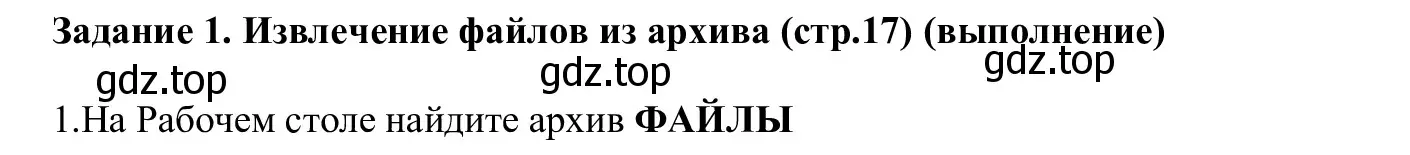 Задание 1. Извлечение файлов из архива (стр.17) (выполнение)

gdz.top gdz.top gdz.top

1.На Рабочем столе найдите архив **ФАЙЛЫ**